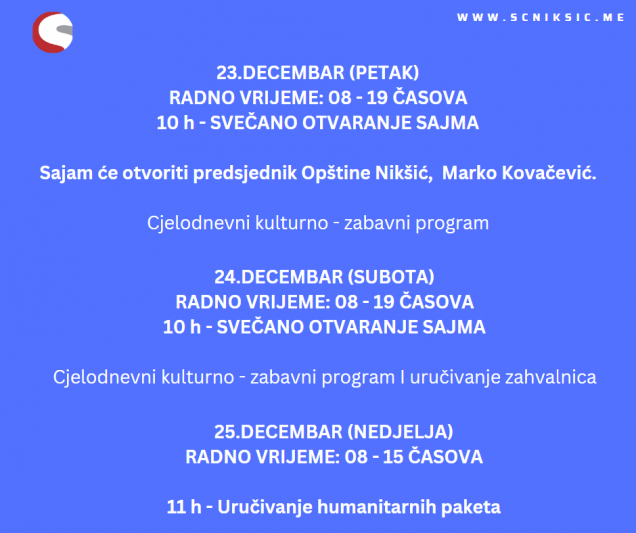 WWW.SCNIKSIC.ME

23.DECEMBAR (PETAK)
RADNO VRIJEME: 08 - 19 ČASOVA
10 h - SVEČANO OTVARANJE SAJMA

Sajam će otvoriti predsjednik Opštine Nikšić,  Marko Kovačević.

Cjelodnevni kulturno - zabavni program

24.DECEMBAR (SUBOTA)
RADNO VRIJEME: 08 - 19 ČASOVA
10 h - SVEČANO OTVARANJE SAJMA

Cjelodnevni kulturno - zabavni program I uručivanje zahvalnica

25.DECEMBAR (NEDJELJA)
RADNO VRIJEME: 08 - 15 ČASOVA

11 h - Uručivanje humanitarnih paketa